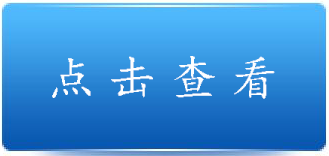 点击查看